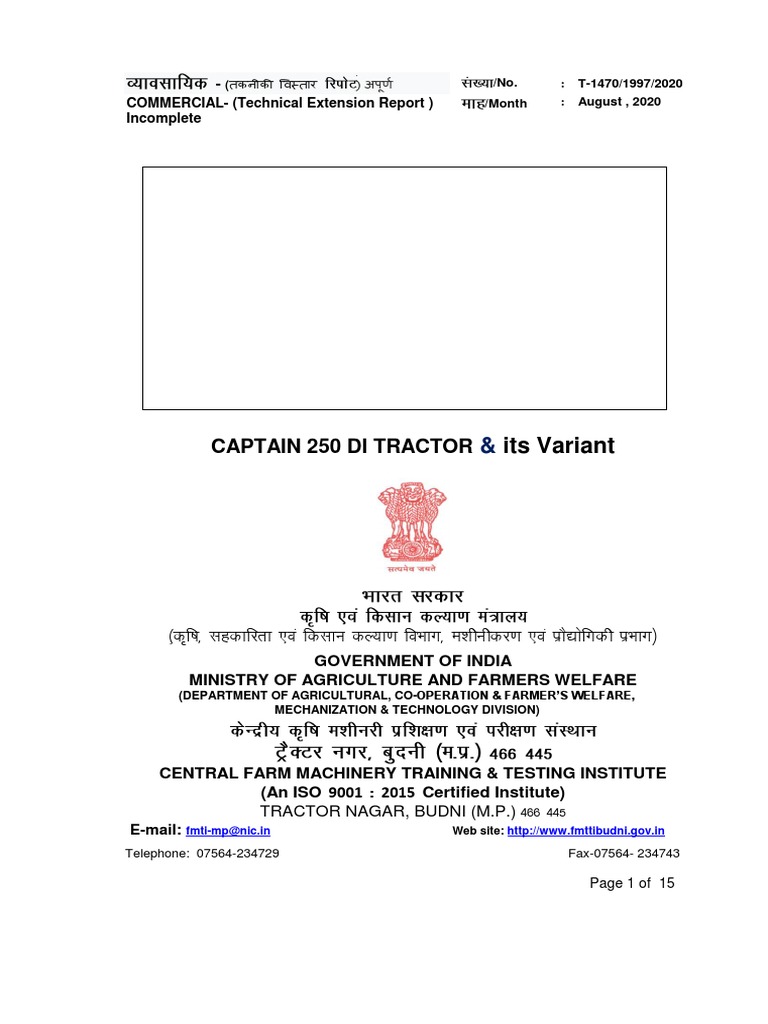 व्यावसायिक - (तकनीकी विस्तार रिपोर्ट) अपूर्ण
COMMERCIAL- (Technical Extension Report ) Incomplete

संख्या/No. : T-1470/1997/2020
माह/Month : August , 2020

CAPTAIN 250 DI TRACTOR & its Variant

सत्यमेव जयते

भारत सरकार
कृषि एवं किसान कल्याण मंत्रालय
(कृषि, सहकारिता एवं किसान कल्याण विभाग, मशीनीकरण एवं प्रौद्योगिकी प्रभाग)
GOVERNMENT OF INDIA
MINISTRY OF AGRICULTURE AND FARMERS WELFARE
(DEPARTMENT OF AGRICULTURAL, CO-OPERATION & FARMER'S WELFARE, MECHANIZATION & TECHNOLOGY DIVISION)
केन्द्रीय कृषि मशीनरी प्रशिक्षण एवं परीक्षण संस्थान
ट्रैक्टर नगर, बुदनी (म.प्र.) 466 445
CENTRAL FARM MACHINERY TRAINING & TESTING INSTITUTE
(An ISO 9001 : 2015 Certified Institute)
TRACTOR NAGAR, BUDNI (M.P.) 466 445

E-mail: fmti-mp@nic.in
Web site: http://www.fmttibudni.gov.in
Telephone: 07564-234729
Fax-07564- 234743

Page 1 of 15